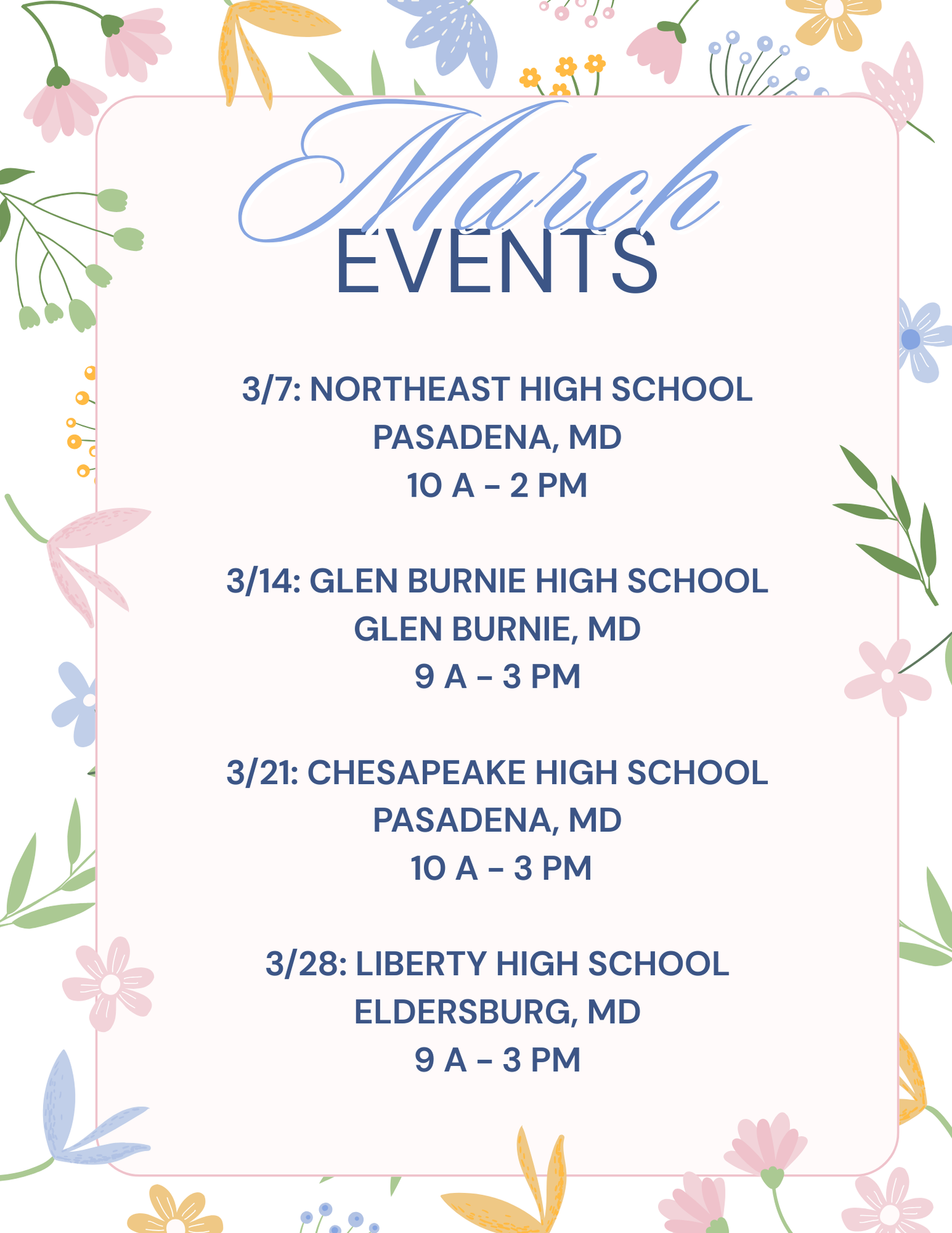 March
EVENTS

3/7: NORTHEAST HIGH SCHOOL
PASADENA, MD
10 A - 2 PM

3/14: GLEN BURNIE HIGH SCHOOL
GLEN BURNIE, MD
9 A - 3 PM

3/21: CHESAPEAKE HIGH SCHOOL
PASADENA, MD
10 A - 3 PM

3/28: LIBERTY HIGH SCHOOL
ELDERSBURG, MD
9 A - 3 PM